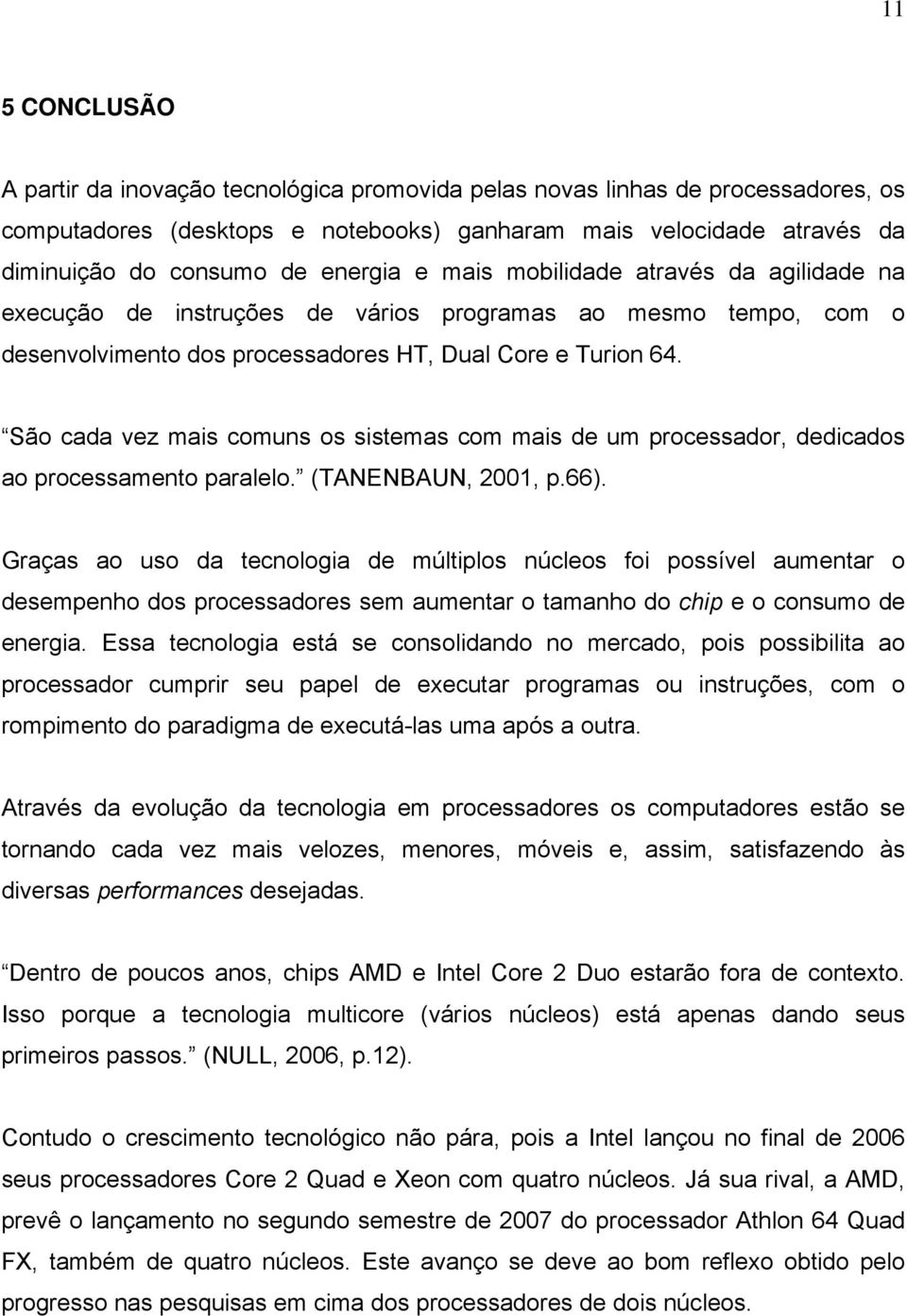 11

5 CONCLUSÃO

A partir da inovação tecnológica promovida pelas novas linhas de processadores, os computadores (desktops e notebooks) ganharam mais velocidade através da diminuição do consumo de energia e mais mobilidade através da agilidade na execução de instruções de vários programas ao mesmo tempo, com o desenvolvimento dos processadores HT, Dual Core e Turion 64.

São cada vez mais comuns os sistemas com mais de um processador, dedicados ao processamento paralelo. (TANENBAUN, 2001, p.66).

Graças ao uso da tecnologia de múltiplos núcleos foi possível aumentar o desempenho dos processadores sem aumentar o tamanho do chip e o consumo de energia. Essa tecnologia está se consolidando no mercado, pois possibilita ao processador cumprir seu papel de executar programas ou instruções, com o rompimento do paradigma de executá-las uma após a outra.

Através da evolução da tecnologia em processadores os computadores estão se tornando cada vez mais velozes, menores, móveis e, assim, satisfazendo às diversas performances desejadas.

Dentro de poucos anos, chips AMD e Intel Core 2 Duo estarão fora de contexto. Isso porque a tecnologia multicore (vários núcleos) está apenas dando seus primeiros passos. (NULL, 2006, p.12).

Contudo o crescimento tecnológico não pára, pois a Intel lançou no final de 2006 seus processadores Core 2 Quad e Xeon com quatro núcleos. Já sua rival, a AMD, prevê o lançamento no segundo semestre de 2007 do processador Athlon 64 Quad FX, também de quatro núcleos. Este avanço se deve ao bom reflexo obtido pelo progresso nas pesquisas em cima dos processadores de dois núcleos.